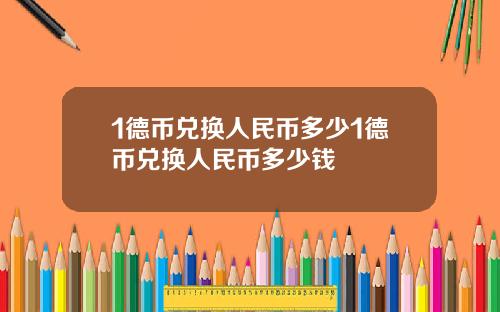 1德币兑换人民币多少1德币兑换人民币多少钱